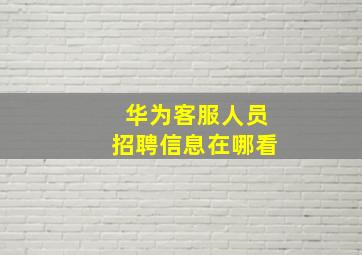 华为客服人员
招聘信息在哪看